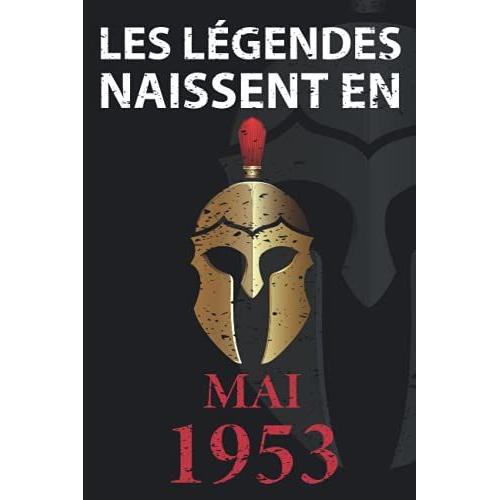 LES LÉGENDES NAISSENT EN

MAI
1953